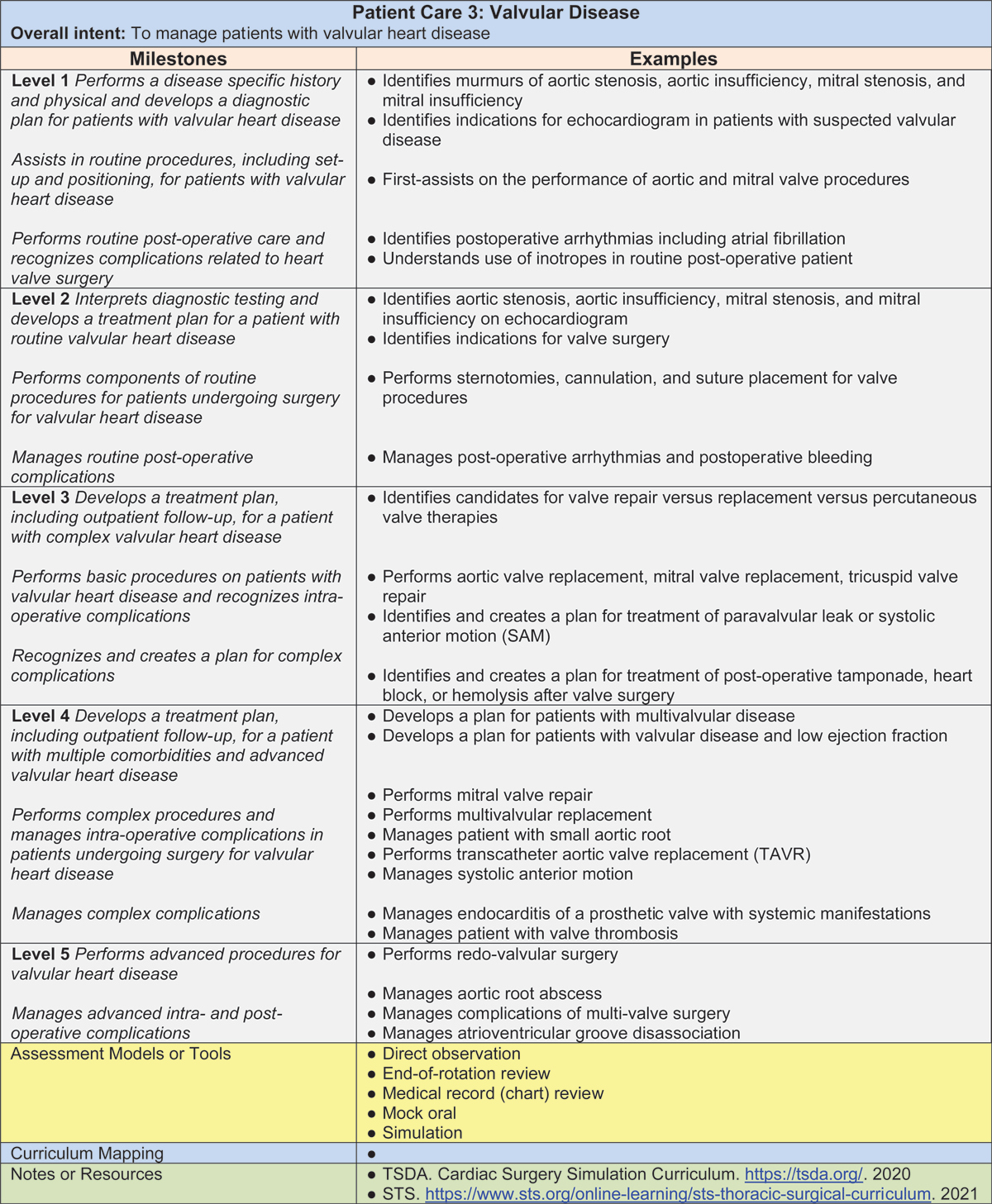 Patient Care 3: Valvular Disease
Overall intent: To manage patients with valvular heart disease

| Milestones | Examples |
|---|---|
| Level 1 Performs a disease specific history and physical and develops a diagnostic plan for patients with valvular heart disease<br><br>Assists in routine procedures, including set-up and positioning, for patients with valvular heart disease<br><br>Performs routine post-operative care and recognizes complications related to heart valve surgery | ● Identifies murmurs of aortic stenosis, aortic insufficiency, mitral stenosis, and mitral insufficiency<br>● Identifies indications for echocardiogram in patients with suspected valvular disease<br><br>● First-assists on the performance of aortic and mitral valve procedures<br><br>● Identifies postoperative arrhythmias including atrial fibrillation<br>● Understands use of inotropes in routine post-operative patient |
| Level 2 Interprets diagnostic testing and develops a treatment plan for a patient with routine valvular heart disease<br><br>Performs components of routine procedures for patients undergoing surgery for valvular heart disease<br><br>Manages routine post-operative complications | ● Identifies aortic stenosis, aortic insufficiency, mitral stenosis, and mitral insufficiency on echocardiogram<br>● Identifies indications for valve surgery<br><br>● Performs sternotomies, cannulation, and suture placement for valve procedures<br><br>● Manages post-operative arrhythmias and postoperative bleeding |
| Level 3 Develops a treatment plan, including outpatient follow-up, for a patient with complex valvular heart disease<br><br>Performs basic procedures on patients with valvular heart disease and recognizes intra-operative complications<br><br>Recognizes and creates a plan for complex complications | ● Identifies candidates for valve repair versus replacement versus percutaneous valve therapies<br><br>● Performs aortic valve replacement, mitral valve replacement, tricuspid valve repair<br>● Identifies and creates a plan for treatment of paravalvular leak or systolic anterior motion (SAM)<br><br>● Identifies and creates a plan for treatment of post-operative tamponade, heart block, or hemolysis after valve surgery |
| Level 4 Develops a treatment plan, including outpatient follow-up, for a patient with multiple comorbidities and advanced valvular heart disease<br><br>Performs complex procedures and manages intra-operative complications in patients undergoing surgery for valvular heart disease<br><br>Manages complex complications | ● Develops a plan for patients with multivalvular disease<br>● Develops a plan for patients with valvular disease and low ejection fraction<br><br>● Performs mitral valve repair<br>● Performs multivalvular replacement<br>● Manages patient with small aortic root<br>● Performs transcatheter aortic valve replacement (TAVR)<br>● Manages systolic anterior motion<br><br>● Manages endocarditis of a prosthetic valve with systemic manifestations<br>● Manages patient with valve thrombosis |
| Level 5 Performs advanced procedures for valvular heart disease<br><br>Manages advanced intra- and post-operative complications | ● Performs redo-valvular surgery<br><br>● Manages aortic root abscess<br>● Manages complications of multi-valve surgery<br>● Manages atrioventricular groove disassociation |
| Assessment Models or Tools | ● Direct observation<br>● End-of-rotation review<br>● Medical record (chart) review<br>● Mock oral<br>● Simulation |
| Curriculum Mapping | ● |
| Notes or Resources | ● TSDA. Cardiac Surgery Simulation Curriculum. https://tsda.org/. 2020<br>● STS. https://www.sts.org/online-learning/sts-thoracic-surgical-curriculum. 2021 |